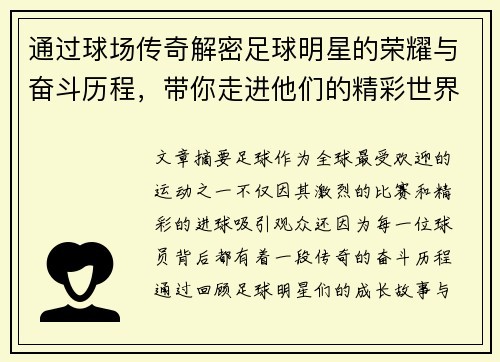 通过球场传奇解密足球明星的荣耀与奋斗历程，带你走进他们的精彩世界

文章摘要足球作为全球最受欢迎的运动之一不仅因其激烈的比赛和精彩的进球吸引观众还因为每一位球员背后都有着一段传奇的奋斗历程通过回顾足球明星们的成长故事与